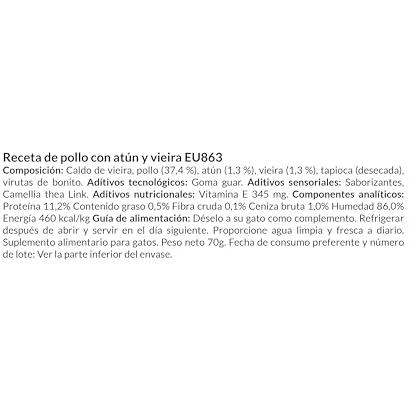 Receta de pollo con atún y vieira EU863

Composición: Caldo de vieira, pollo (37,4 %), atún (1,3 %), vieira (1,3 %), tapioca (desecada), virutas de bonito. Aditivos tecnológicos: Goma guar. Aditivos sensoriales: Saborizantes, Camellia thea Link. Aditivos nutricionales: Vitamina E 345 mg. Componentes analíticos: Proteína 11,2% Contenido graso 0,5% Fibra cruda 0,1% Ceniza bruta 1,0% Humedad 86,0% Energía 460 kcal/kg Guía de alimentación: Déselo a su gato como complemento. Refrigerar después de abrir y servir en el día siguiente. Proporcione agua limpia y fresca a diario. Suplemento alimentario para gatos. Peso neto 70g. Fecha de consumo preferente y número de lote: Ver la parte inferior del envase.